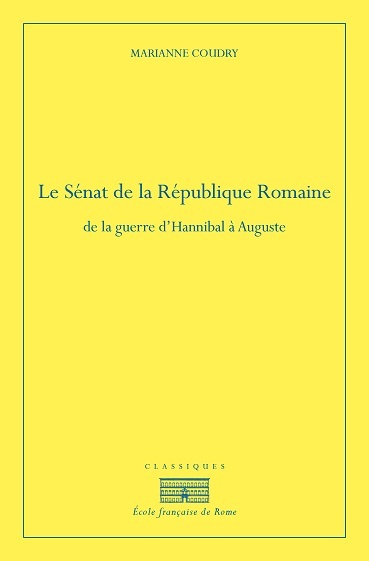 MARIANNE COUDRY

Le Sénat de la République Romaine

de la guerre d'Hannibal à Auguste

CLASSIQUES

École française de Rome